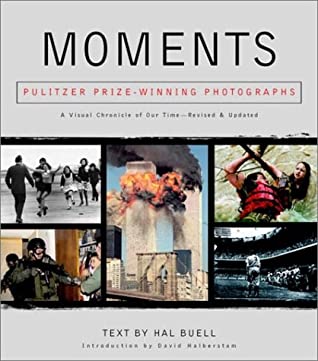 MOMENTS

PULITZER PRIZE-WINNING PHOTOGRAPHS

A Visual Chronicle of Our Time—Revised & Updated

TEXT BY HAL BUELL

Introduction by David Halberstam